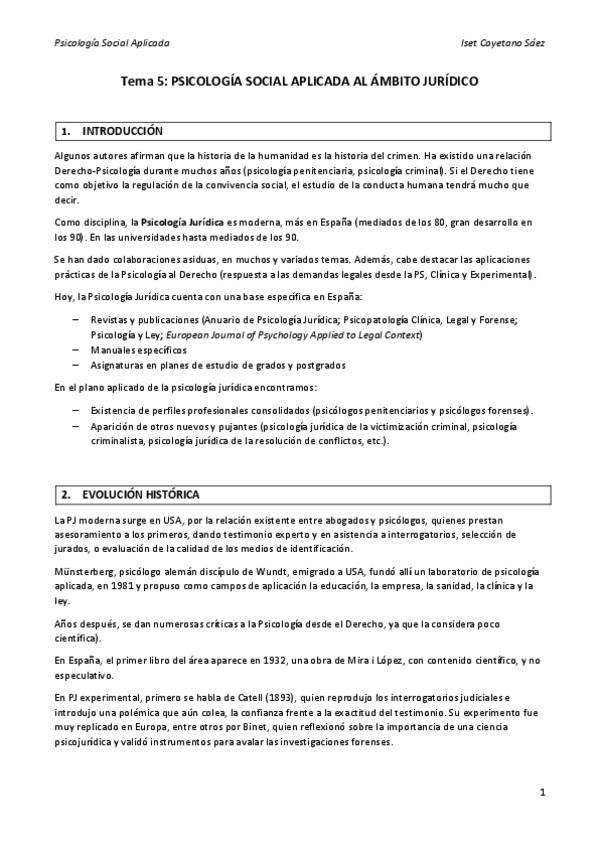 Psicología Social Aplicada

Iset Cayetano Sáez

Tema 5: PSICOLOGÍA SOCIAL APLICADA AL ÁMBITO JURÍDICO

1. INTRODUCCIÓN

Algunos autores afirman que la historia de la humanidad es la historia del crimen. Ha existido una relación Derecho-Psicología durante muchos años (psicología penitenciaria, psicología criminal). Si el Derecho tiene como objetivo la regulación de la convivencia social, el estudio de la conducta humana tendrá mucho que decir.

Como disciplina, la Psicología Jurídica es moderna, más en España (mediados de los 80, gran desarrollo en los 90). En las universidades hasta mediados de los 90.

Se han dado colaboraciones asiduas, en muchos y variados temas. Además, cabe destacar las aplicaciones prácticas de la Psicología al Derecho (respuesta a las demandas legales desde la PS, Clínica y Experimental).

Hoy, la Psicología Jurídica cuenta con una base específica en España:

– Revistas y publicaciones (Anuario de Psicología Jurídica; Psicopatología Clínica, Legal y Forense; Psicología y Ley; European Journal of Psychology Applied to Legal Context)
– Manuales específicos
– Asignaturas en planes de estudio de grados y postgrados

En el plano aplicado de la psicología jurídica encontramos:

– Existencia de perfiles profesionales consolidados (psicólogos penitenciarios y psicólogos forenses).
– Aparición de otros nuevos y pujantes (psicología jurídica de la victimización criminal, psicología criminalista, psicología jurídica de la resolución de conflictos, etc.).

2. EVOLUCIÓN HISTÓRICA

La PJ moderna surge en USA, por la relación existente entre abogados y psicólogos, quienes prestan asesoramiento a los primeros, dando testimonio experto y en asistencia a interrogatorios, selección de jurados, o evaluación de la calidad de los medios de identificación.

Münsterberg, psicólogo alemán discípulo de Wundt, emigrado a USA, fundó allí un laboratorio de psicología aplicada, en 1981 y propuso como campos de aplicación la educación, la empresa, la sanidad, la clínica y la ley.

Años después, se dan numerosas críticas a la Psicología desde el Derecho, ya que la considera poco científica).

En España, el primer libro del área aparece en 1932, una obra de Mira i López, con contenido científico, y no especulativo.

En PJ experimental, primero se habla de Catell (1893), quien reprodujo los interrogatorios judiciales e introdujo una polémica que aún colea, la confianza frente a la exactitud del testimonio. Su experimento fue muy replicado en Europa, entre otros por Binet, quien reflexionó sobre la importancia de una ciencia psicojurídica y validó instrumentos para avalar las investigaciones forenses.

1